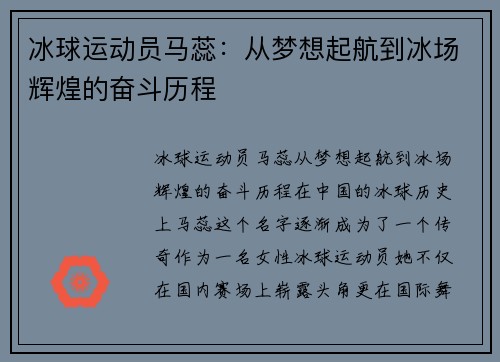 冰球运动员马蕊：从梦想起航到冰场辉煌的奋斗历程

冰球运动员马蕊从梦想起航到冰场辉煌的奋斗历程在中国的冰球历史上马蕊这个名字逐渐成为了一个传奇作为一名女性冰球运动员她不仅在国内赛场上崭露头角更在国际舞